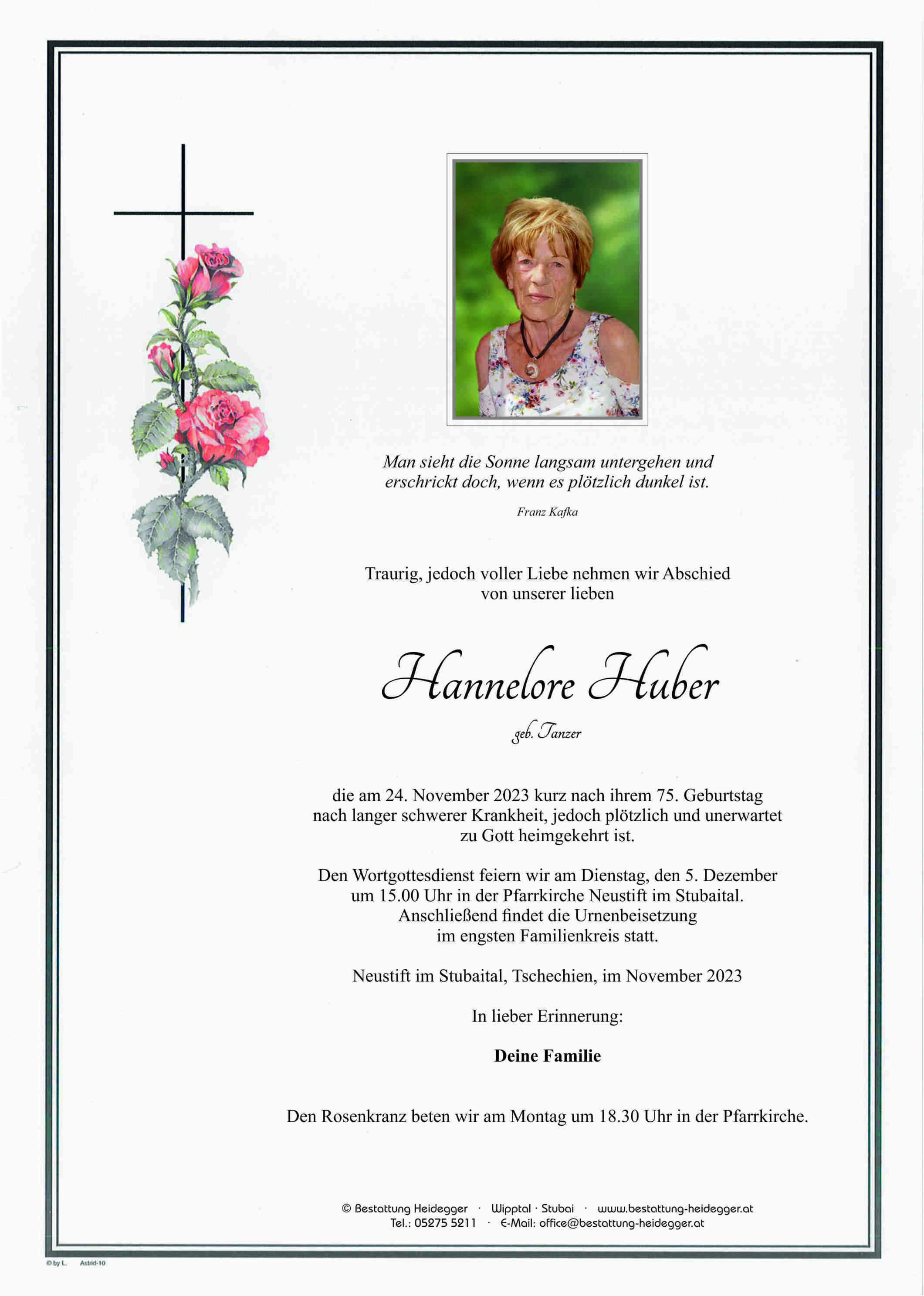 Man sieht die Sonne langsam untergehen und erschrickt doch, wenn es plötzlich dunkel ist.

Franz Kafka

Traurig, jedoch voller Liebe nehmen wir Abschied von unserer lieben

Hannelore Huber

geb. Tanzer

die am 24. November 2023 kurz nach ihrem 75. Geburtstag nach langer schwerer Krankheit, jedoch plötzlich und unerwartet zu Gott heimgekehrt ist.

Den Wortgottesdienst feiern wir am Dienstag, den 5. Dezember um 15.00 Uhr in der Pfarrkirche Neustift im Stubaital. Anschließend findet die Urnenbeisetzung im engsten Familienkreis statt.

Neustift im Stubaital, Tschechien, im November 2023

In lieber Erinnerung:

Deine Familie

Den Rosenkranz beten wir am Montag um 18.30 Uhr in der Pfarrkirche.

© Bestattung Heidegger · Wipptal · Stubai · www.bestattung-heidegger.at
Tel.: 05275 5211 · E-Mail: office@bestattung-heidegger.at

© by L. Astrid-10